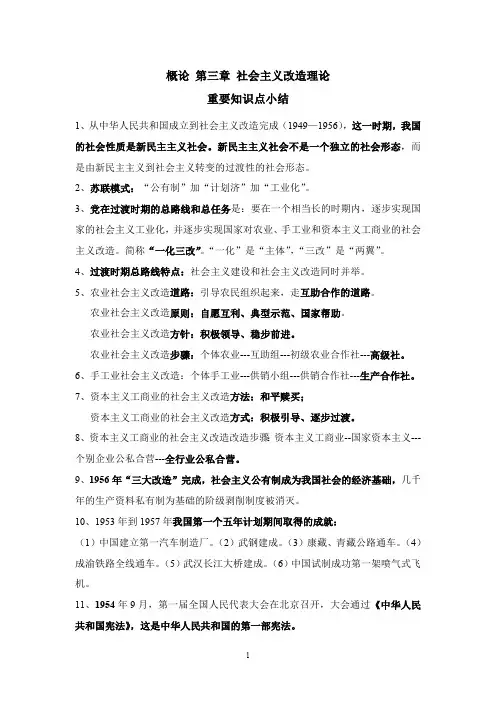 概论 第三章 社会主义改造理论

重要知识点小结

1、从中华人民共和国成立到社会主义改造完成（1949—1956），这一时期，我国的社会性质是新民主主义社会。新民主主义社会不是一个独立的社会形态，而是由新民主主义到社会主义转变的过渡性的社会形态。

2、苏联模式：“公有制”加“计划济”加“工业化”。

3、党在过渡时期的总路线和总任务是：要在一个相当长的时期内，逐步实现国家的社会主义工业化，并逐步实现国家对农业、手工业和资本主义工商业的社会主义改造。简称“一化三改”。“一化”是“主体”，“三改”是“两翼”。

4、过渡时期总路线特点：社会主义建设和社会主义改造同时并举。

5、农业社会主义改造道路：引导农民组织起来，走互助合作的道路。

农业社会主义改造原则：自愿互利、典型示范、国家帮助。

农业社会主义改造方针：积极领导、稳步前进。

农业社会主义改造步骤：个体农业---互助组---初级农业合作社---高级社。

6、手工业社会主义改造：个体手工业---供销小组---供销合作社---生产合作社。

7、资本主义工商业的社会主义改造方法：和平赎买；

资本主义工商业的社会主义改造方式：积极引导、逐步过渡。

8、资本主义工商业的社会主义改造改造步骤 资本主义工商业--国家资本主义---个别企业公私合营---全行业公私合营。

9、1956 年“三大改造”完成，社会主义公有制成为我国社会的经济基础，几千年的生产资料私有制为基础的阶级剥削制度被消灭。

10、1953 年到 1957 年我国第一个五年计划期间取得的成就：

（1）中国建立第一汽车制造厂。（2）武钢建成。（3）康藏、青藏公路通车。（4）成渝铁路全线通车。（5）武汉长江大桥建成。（6）中国试制成功第一架喷气式飞机。

11、1954 年 9 月，第一届全国人民代表大会在北京召开，大会通过《中华人民共和国宪法》，这是中华人民共和国的第一部宪法。

1